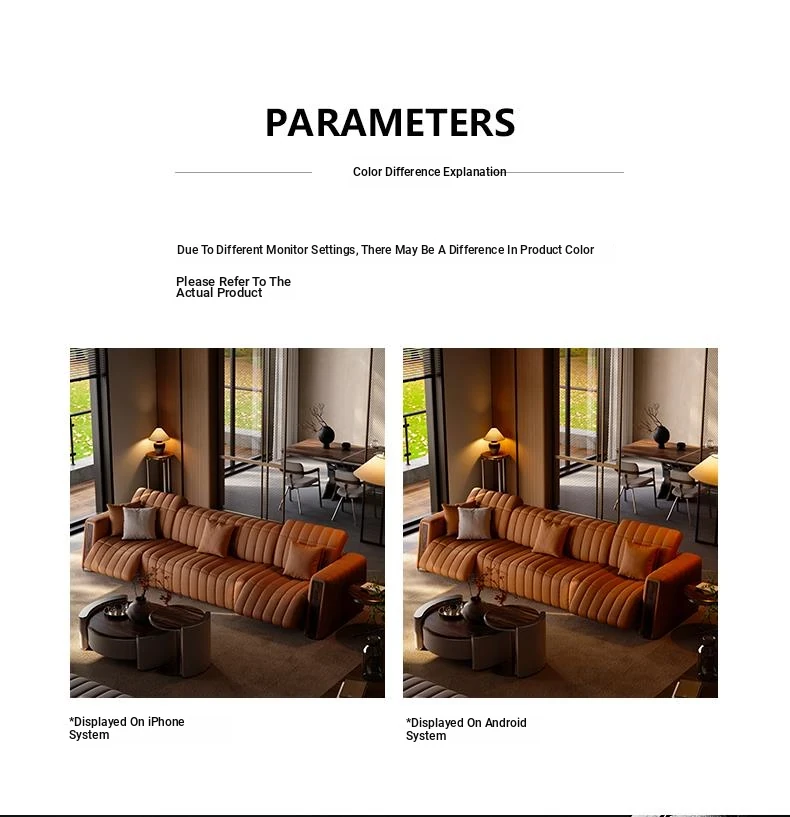 PARAMETERS

Color Difference Explanation

Due To Different Monitor Settings, There May Be A Difference In Product Color

Please Refer To The Actual Product

*Displayed On iPhone System

*Displayed On Android System